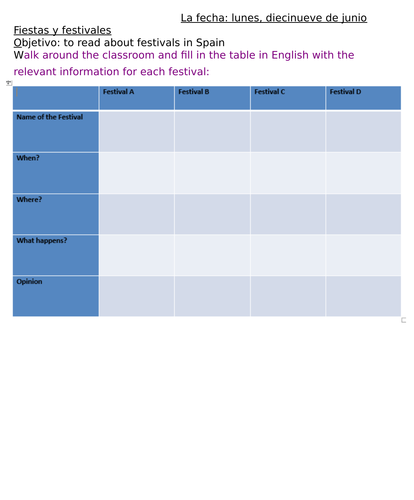 La fecha: lunes, diecinueve de junio

Fiestas y festivales

Objetivo: to read about festivals in Spain

Walk around the classroom and fill in the table in English with the relevant information for each festival:

| | Festival A | Festival B | Festival C | Festival D |
|---|---|---|---|---|
| Name of the Festival | | | | |
| When? | | | | |
| Where? | | | | |
| What happens? | | | | |
| Opinion | | | | |